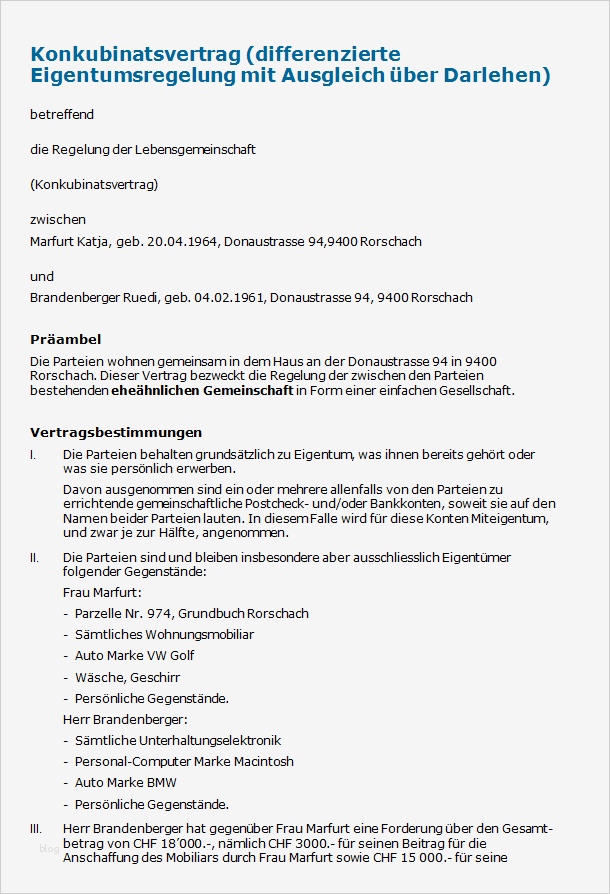 Konkubinatsvertrag (differenzierte Eigentumsregelung mit Ausgleich über Darlehen)

betreffend

die Regelung der Lebensgemeinschaft

(Konkubinatsvertrag)

zwischen

Marfurt Katja, geb. 20.04.1964, Donaustrasse 94,9400 Rorschach

und

Brandenberger Ruedi, geb. 04.02.1961, Donaustrasse 94, 9400 Rorschach

Präambel

Die Parteien wohnen gemeinsam in dem Haus an der Donaustrasse 94 in 9400 Rorschach. Dieser Vertrag bezweckt die Regelung der zwischen den Parteien bestehenden eheähnlichen Gemeinschaft in Form einer einfachen Gesellschaft.

Vertragsbestimmungen

I. Die Parteien behalten grundsätzlich zu Eigentum, was ihnen bereits gehört oder was sie persönlich erwerben.

Davon ausgenommen sind ein oder mehrere allenfalls von den Parteien zu errichtende gemeinschaftliche Postcheck- und/oder Bankkonten, soweit sie auf den Namen beider Parteien lauten. In diesem Falle wird für diese Konten Miteigentum, und zwar je zur Hälfte, angenommen.

II. Die Parteien sind und bleiben insbesondere aber ausschliesslich Eigentümer folgender Gegenstände:

Frau Marfurt:

- Parzelle Nr. 974, Grundbuch Rorschach
- Sämtliches Wohnungsmobiliar
- Auto Marke VW Golf
- Wäsche, Geschirr
- Persönliche Gegenstände.

Herr Brandenberger:

- Sämtliche Unterhaltungselektronik
- Personal-Computer Marke Macintosh
- Auto Marke BMW
- Persönliche Gegenstände.

III. Herr Brandenberger hat gegenüber Frau Marfurt eine Forderung über den Gesamtbetrag von CHF 18'000.-, nämlich CHF 3000.- für seinen Beitrag für die Anschaffung des Mobiliars durch Frau Marfurt sowie CHF 15 000.- für seine

blog